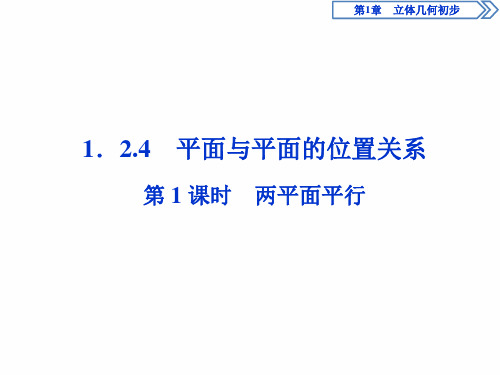 第1章　立体几何初步

1．2.4　平面与平面的位置关系

第 1 课时　两平面平行